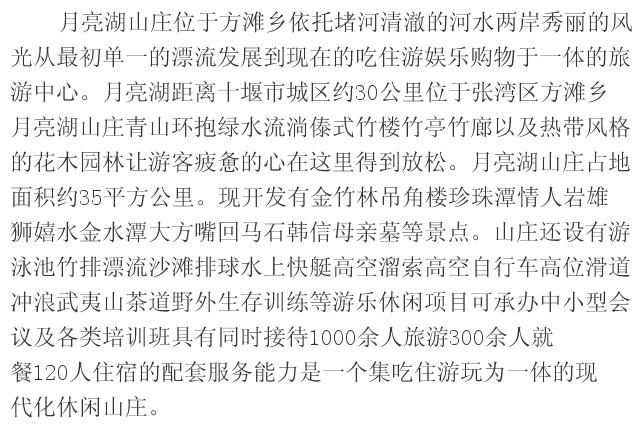 月亮湖山庄位于方滩乡依托堵河清澈的河水两岸秀丽的风光从最初单一的漂流发展到现在的吃住游娱乐购物于一体的旅游中心。月亮湖距离十堰市城区约30公里位于张湾区方滩乡月亮湖山庄青山环抱绿水流淌傣式竹楼竹亭竹廊以及热带风格的花木园林让游客疲惫的心在这里得到放松。月亮湖山庄占地面积约35平方公里。现开发有金竹林吊角楼珍珠潭情人岩雄狮嬉水金水潭大方嘴回马石韩信母亲墓等景点。山庄还设有游泳池竹排漂流沙滩排球水上快艇高空溜索高空自行车高位滑道冲浪武夷山茶道野外生存训练等游乐休闲项目可承办中小型会议及各类培训班具有同时接待1000余人旅游300余人就餐120人住宿的配套服务能力是一个集吃住游玩为一体的现代化休闲山庄。